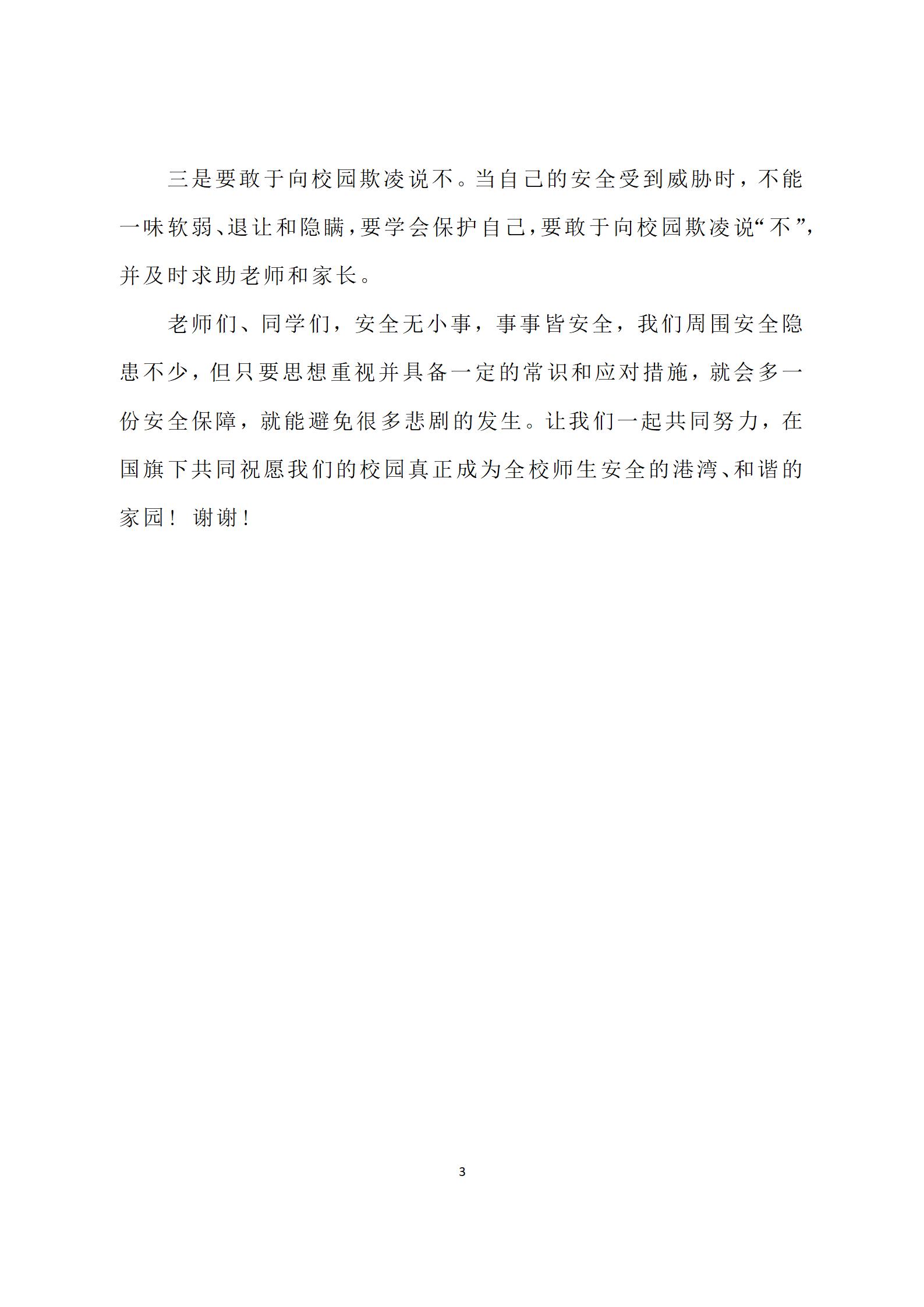 三是要敢于向校园欺凌说不。当自己的安全受到威胁时，不能一味软弱、退让和隐瞒，要学会保护自己，要敢于向校园欺凌说“不”，并及时求助老师和家长。

老师们、同学们，安全无小事，事事皆安全，我们周围安全隐患不少，但只要思想重视并具备一定的常识和应对措施，就会多一份安全保障，就能避免很多悲剧的发生。让我们一起共同努力，在国旗下共同祝愿我们的校园真正成为全校师生安全的港湾、和谐的家园！谢谢！

3